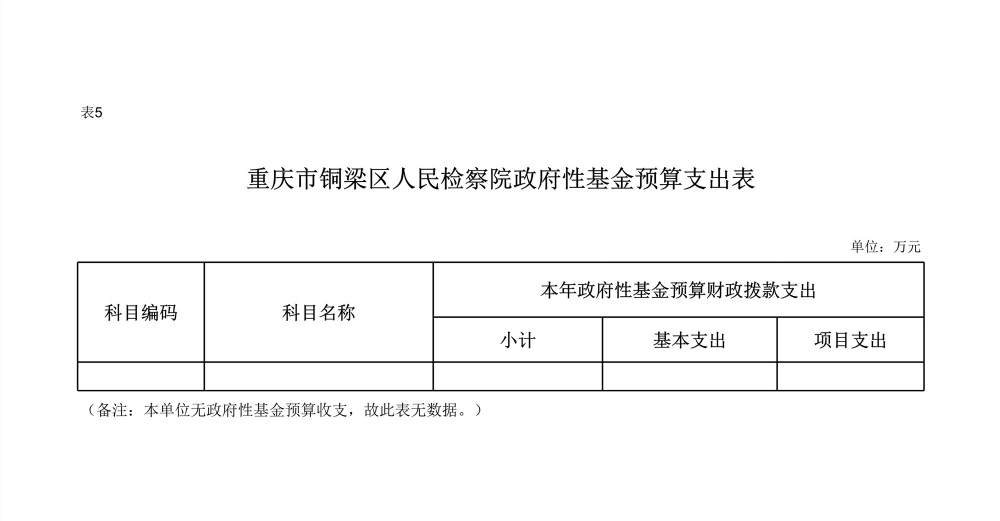 表5

重庆市铜梁区人民检察院政府性基金预算支出表

单位：万元

| 科目编码 | 科目名称 | 本年政府性基金预算财政拨款支出 | | |
|---|---|---|---|---|
| | | 小计 | 基本支出 | 项目支出 |
| | | | | |

（备注：本单位无政府性基金预算收支，故此表无数据。）